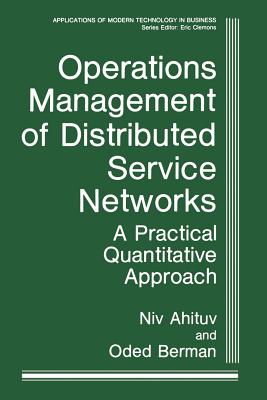 APPLICATIONS OF MODERN TECHNOLOGY IN BUSINESS
Series Editor: Eric Clemons

Operations Management of Distributed Service Networks

A Practical Quantitative Approach

Niv Ahituv
and
Oded Berman